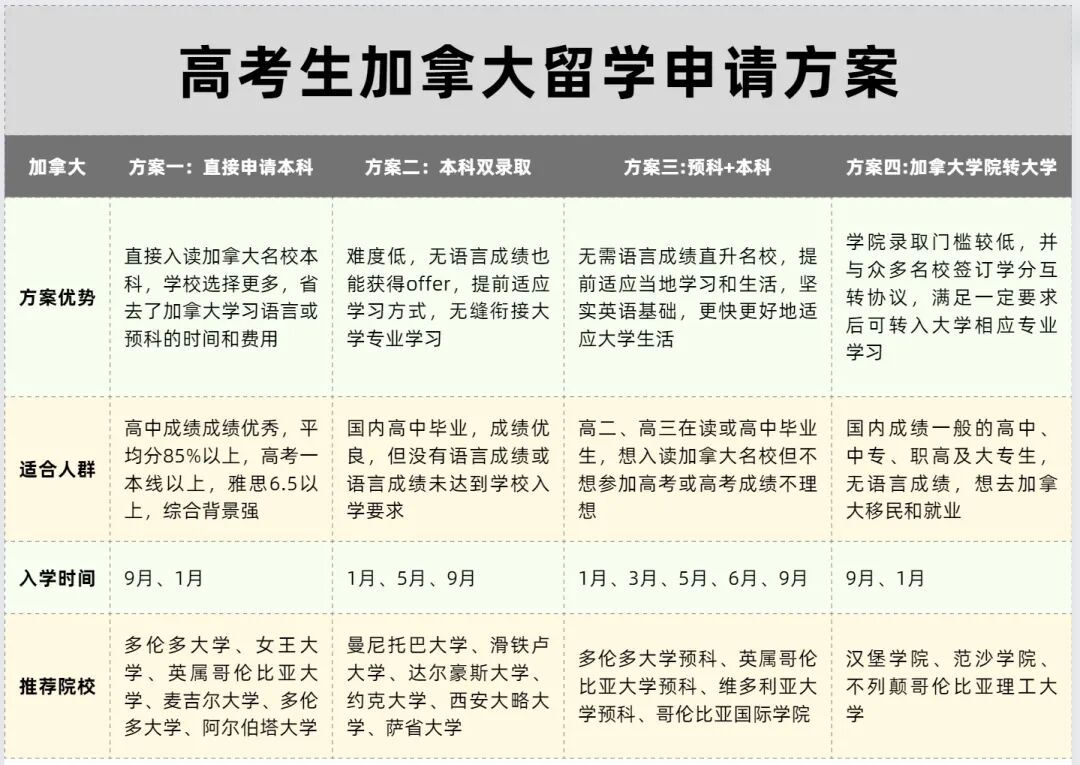 高考生加拿大留学申请方案

| 加拿大 | 方案一：直接申请本科 | 方案二：本科双录取 | 方案三:预科+本科 | 方案四:加拿大学院转大学 |
|---|---|---|---|---|
| 方案优势 | 直接入读加拿大名校本科，学校选择更多，省去了加拿大学习语言或预科的时间和费用 | 难度低，无语言成绩也能获得offer，提前适应学习方式，无缝衔接大学专业学习 | 无需语言成绩直升名校，提前适应当地学习和生活，坚实英语基础，更快更好地适应大学生活 | 学院录取门槛较低，并与众多名校签订学分互转协议，满足一定要求后可转入大学相应专业学习 |
| 适合人群 | 高中成绩成绩优秀，平均分85%以上，高考一本线以上，雅思6.5以上，综合背景强 | 国内高中毕业，成绩优良，但没有语言成绩或语言成绩未达到学校入学要求 | 高二、高三在读或高中毕业生，想入读加拿大名校但不想参加高考或高考成绩不理想 | 国内成绩一般的高中、中专、职高及大专生，无语言成绩，想去加拿大移民和就业 |
| 入学时间 | 9月、1月 | 1月、5月、9月 | 1月、3月、5月、6月、9月 | 9月、1月 |
| 推荐院校 | 多伦多大学、女王大学、英属哥伦比亚大学、麦吉尔大学、多伦多大学、阿尔伯塔大学 | 曼尼托巴大学、滑铁卢大学、达尔豪斯大学、约克大学、西安大略大学、萨省大学 | 多伦多大学预科、英属哥伦比亚大学预科、维多利亚大学预科、哥伦比亚国际学院 | 汉堡学院、范沙学院、不列颠哥伦比亚理工大学 |